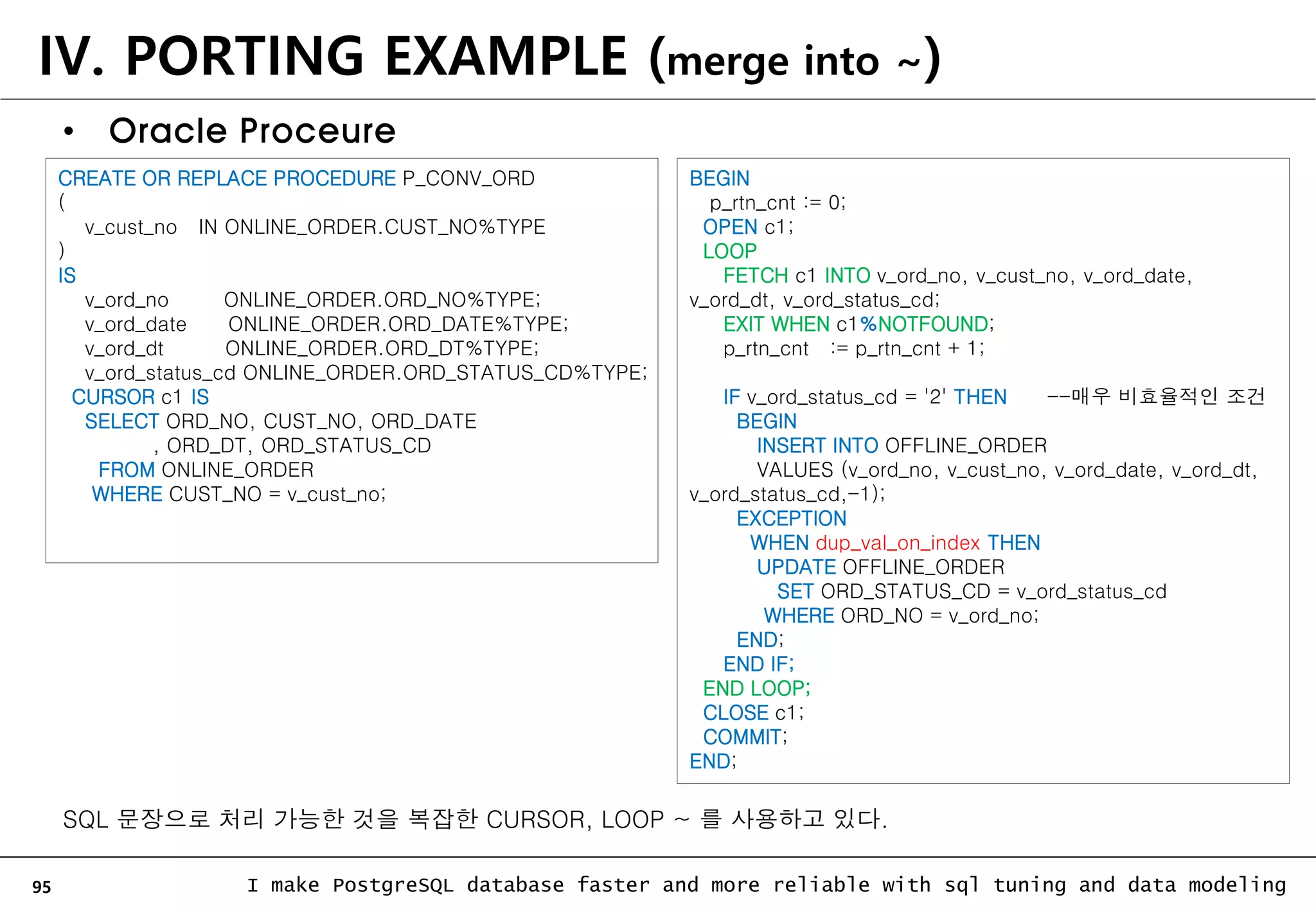 IV. PORTING EXAMPLE (merge into ~)

• Oracle Proceure

CREATE OR REPLACE PROCEDURE P_CONV_ORD
(
v_cust_no IN ONLINE_ORDER.CUST_NO%TYPE
)
IS
v_ord_no ONLINE_ORDER.ORD_NO%TYPE;
v_ord_date ONLINE_ORDER.ORD_DATE%TYPE;
v_ord_dt ONLINE_ORDER.ORD_DT%TYPE;
v_ord_status_cd ONLINE_ORDER.ORD_STATUS_CD%TYPE;
CURSOR c1 IS
SELECT ORD_NO, CUST_NO, ORD_DATE
, ORD_DT, ORD_STATUS_CD
FROM ONLINE_ORDER
WHERE CUST_NO = v_cust_no;

BEGIN
p_rtn_cnt := 0;
OPEN c1;
LOOP
FETCH c1 INTO v_ord_no, v_cust_no, v_ord_date,
v_ord_dt, v_ord_status_cd;
EXIT WHEN c1%NOTFOUND;
p_rtn_cnt := p_rtn_cnt + 1;

IF v_ord_status_cd = '2' THEN --매우 비효율적인 조건
BEGIN
INSERT INTO OFFLINE_ORDER
VALUES (v_ord_no, v_cust_no, v_ord_date, v_ord_dt,
v_ord_status_cd,-1);
EXCEPTION
WHEN dup_val_on_index THEN
UPDATE OFFLINE_ORDER
SET ORD_STATUS_CD = v_ord_status_cd
WHERE ORD_NO = v_ord_no;
END;
END IF;
END LOOP;
CLOSE c1;
COMMIT;
END;

SQL 문장으로 처리 가능한 것을 복잡한 CURSOR, LOOP ~ 를 사용하고 있다.

95 I make PostgreSQL database faster and more reliable with sql tuning and data modeling